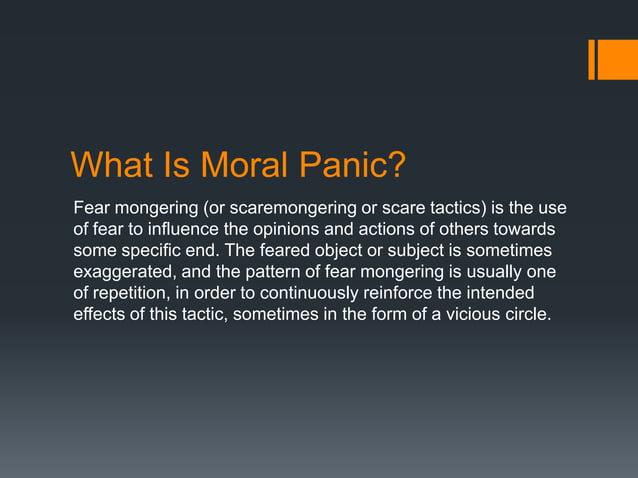 What Is Moral Panic?

Fear mongering (or scaremongering or scare tactics) is the use of fear to influence the opinions and actions of others towards some specific end. The feared object or subject is sometimes exaggerated, and the pattern of fear mongering is usually one of repetition, in order to continuously reinforce the intended effects of this tactic, sometimes in the form of a vicious circle.